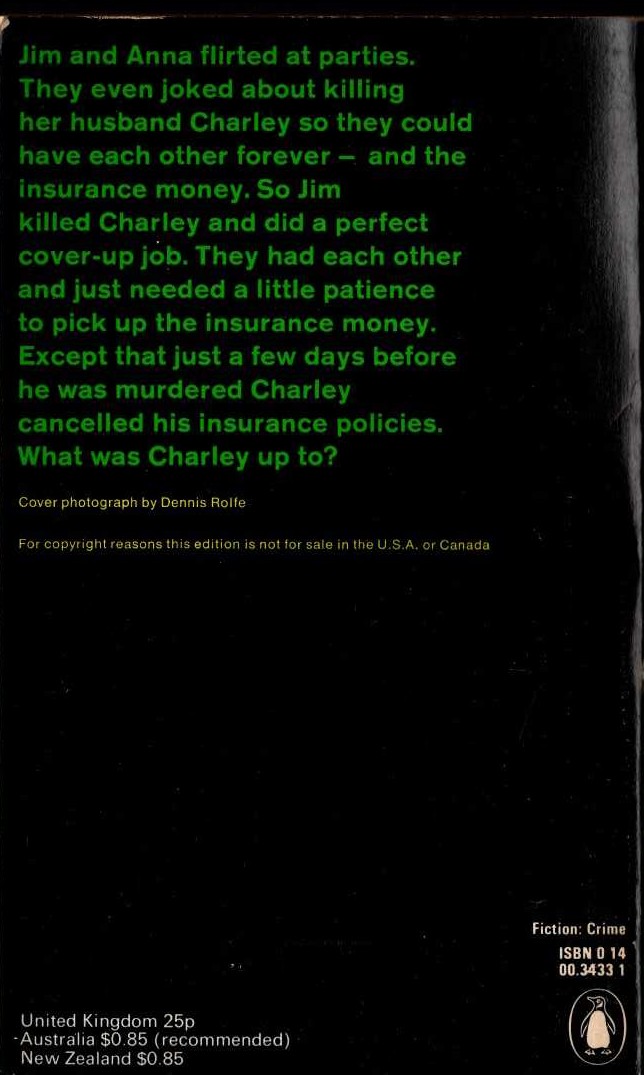 Jim and Anna flirted at parties. They even joked about killing her husband Charley so they could have each other forever – and the insurance money. So Jim killed Charley and did a perfect cover-up job. They had each other and just needed a little patience to pick up the insurance money. Except that just a few days before he was murdered Charley cancelled his insurance policies. What was Charley up to?

Cover photograph by Dennis Rolfe

For copyright reasons this edition is not for sale in the U.S.A. or Canada

Fiction: Crime
ISBN 0 14
00.3433 1

United Kingdom 25p
Australia $0.85 (recommended)
New Zealand $0.85